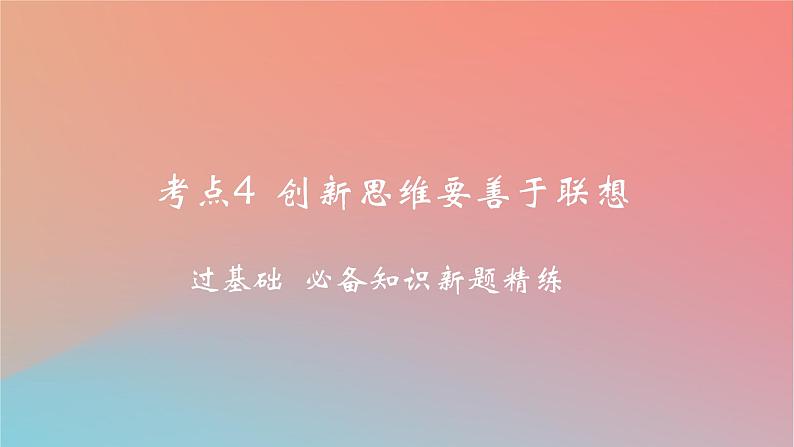 考点4 创新思维要善于联想

过基础 必备知识新题精练